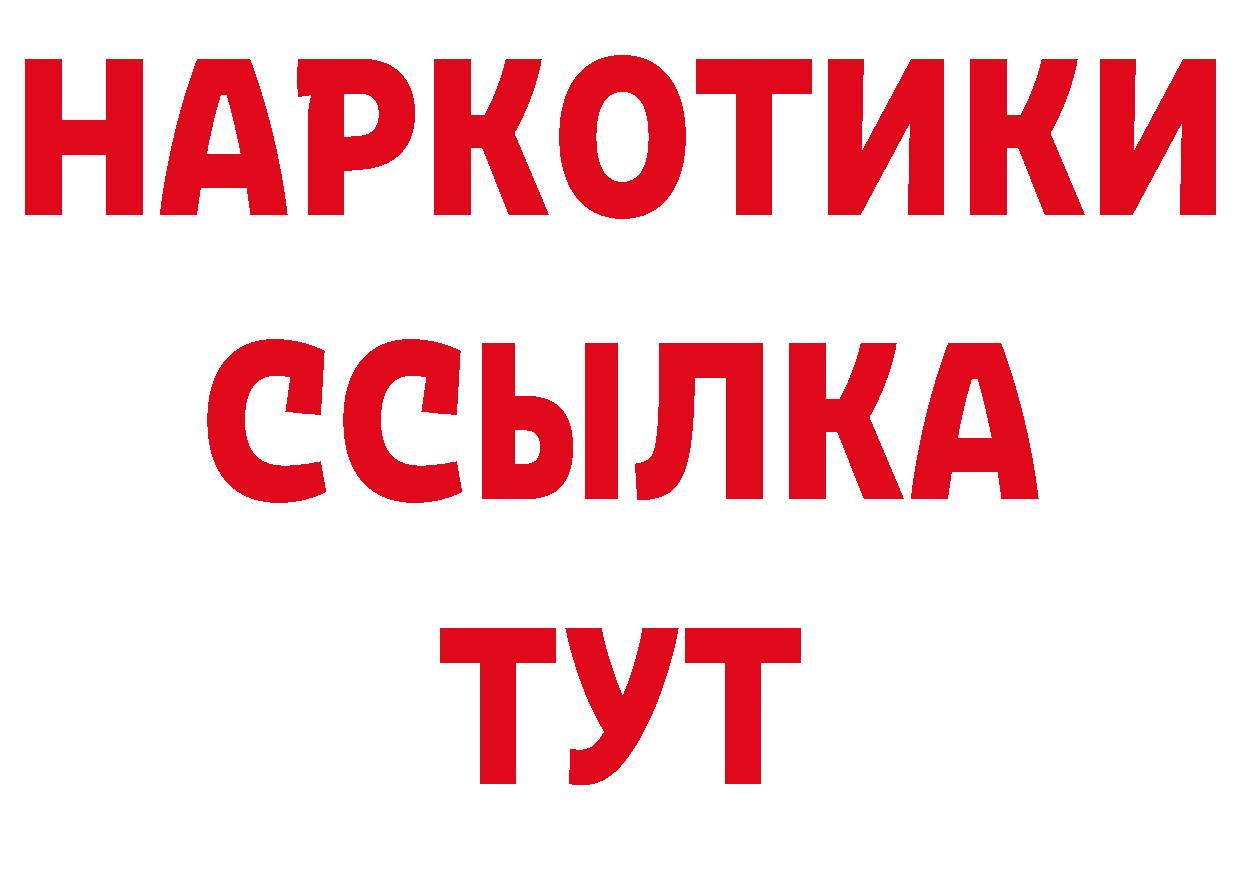 НАРКОТИКИ ССЫЛКА ТУТ